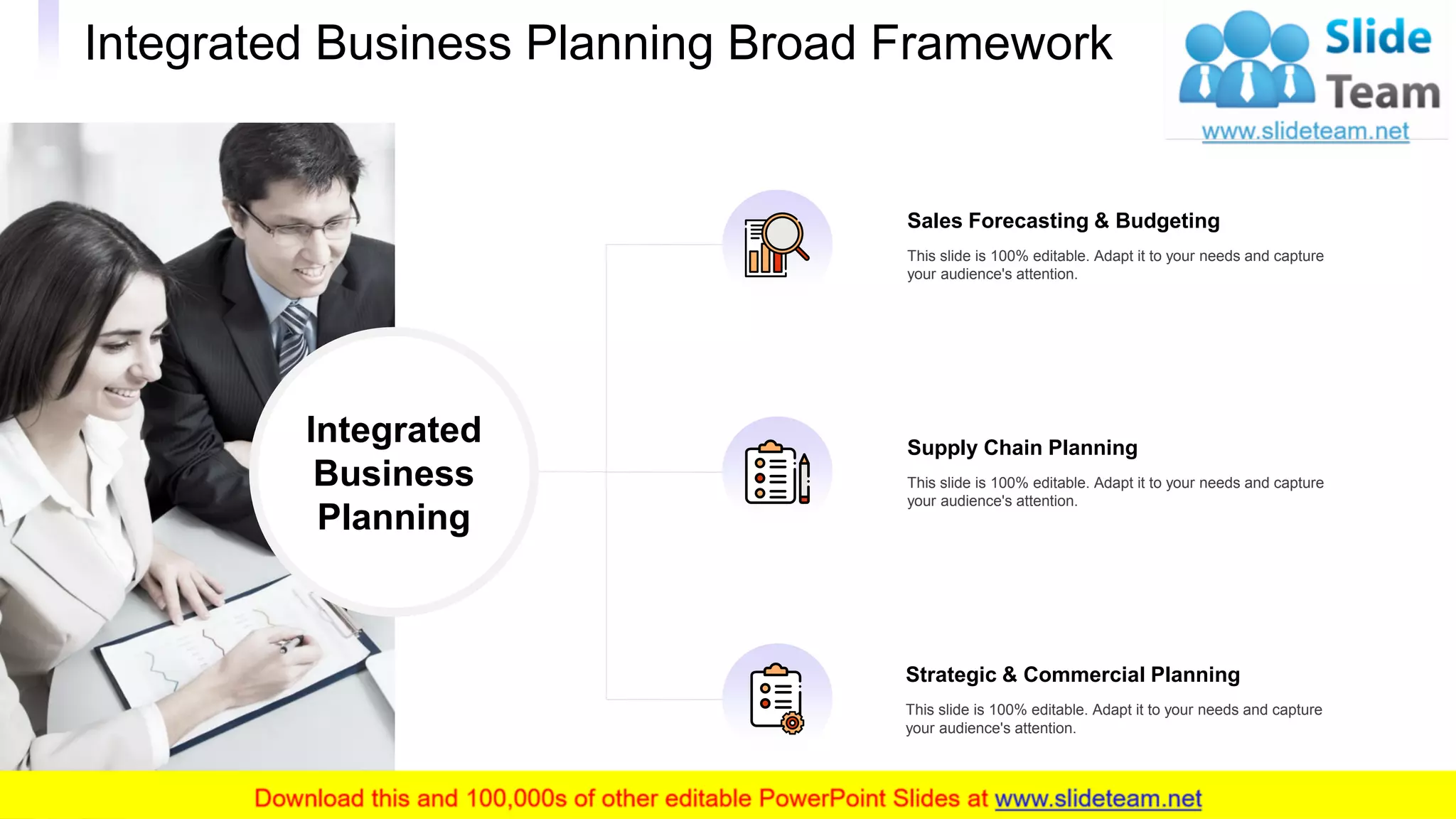 Integrated Business Planning Broad Framework

Slide Team
www.slideteam.net

Integrated Business Planning

Sales Forecasting & Budgeting

This slide is 100% editable. Adapt it to your needs and capture your audience's attention.

Supply Chain Planning

This slide is 100% editable. Adapt it to your needs and capture your audience's attention.

Strategic & Commercial Planning

This slide is 100% editable. Adapt it to your needs and capture your audience's attention.

Download this and 100,000s of other editable PowerPoint Slides at www.slideteam.net